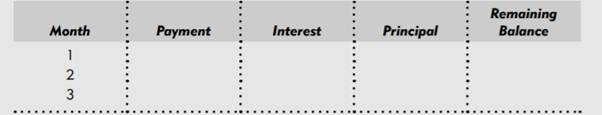 | Month | Payment | Interest | Principal | Remaining Balance |
|---|---|---|---|---|
| 1 | | | | |
| 2 | | | | |
| 3 | | | | |